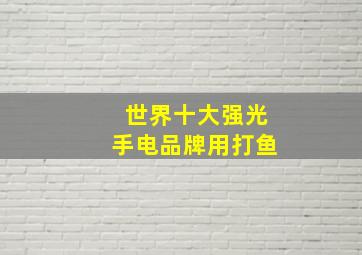 世界十大强光
手电品牌用打鱼